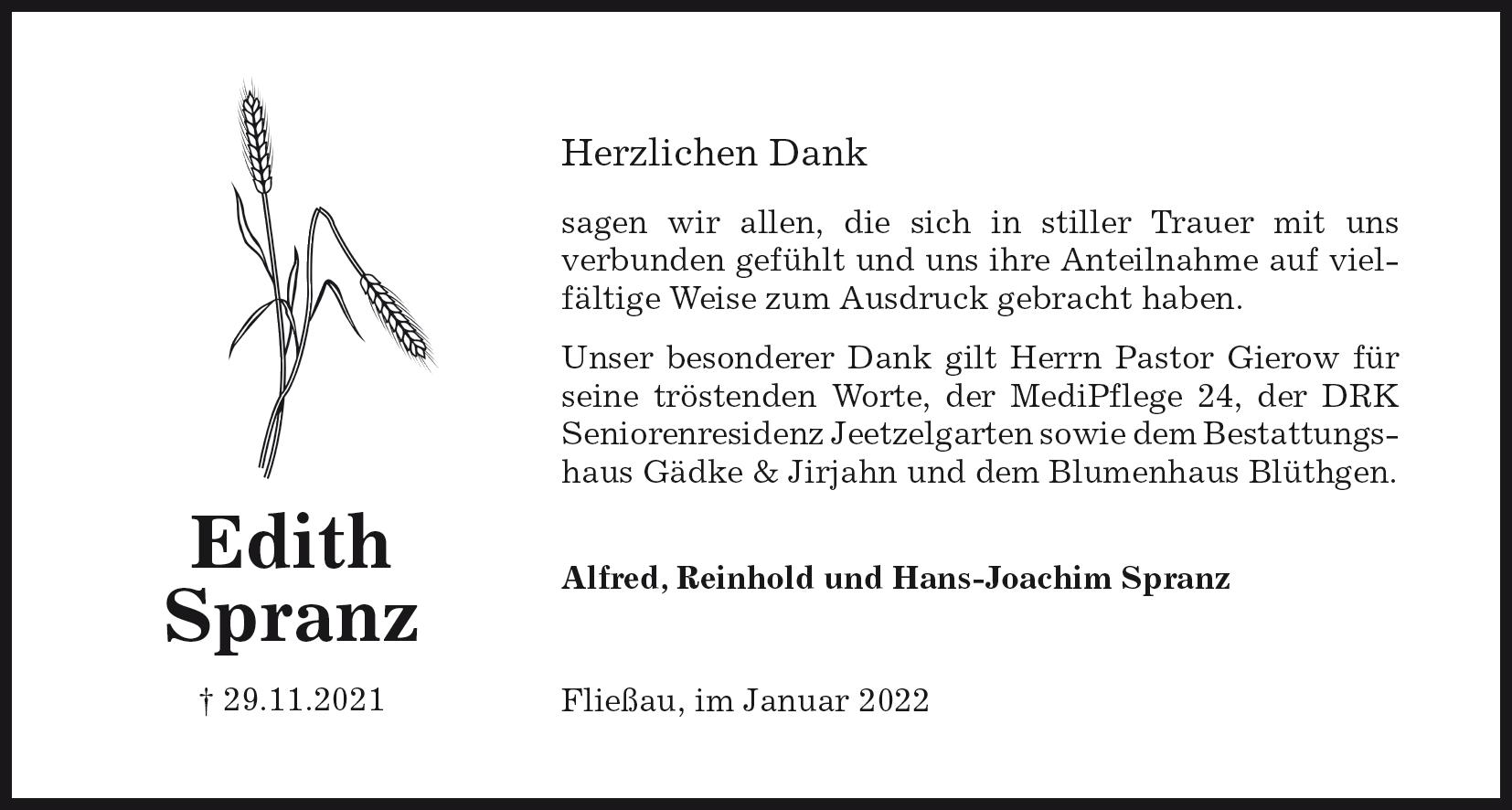 Edith
Spranz

† 29.11.2021

Herzlichen Dank

sagen wir allen, die sich in stiller Trauer mit uns verbunden gefühlt und uns ihre Anteilnahme auf vielfältige Weise zum Ausdruck gebracht haben.

Unser besonderer Dank gilt Herrn Pastor Gierow für seine tröstenden Worte, der MediPflege 24, der DRK Seniorenresidenz Jeetzelgarten sowie dem Bestattungshaus Gädke & Jirjahn und dem Blumenhaus Blüthgen.

Alfred, Reinhold und Hans-Joachim Spranz

Fließau, im Januar 2022